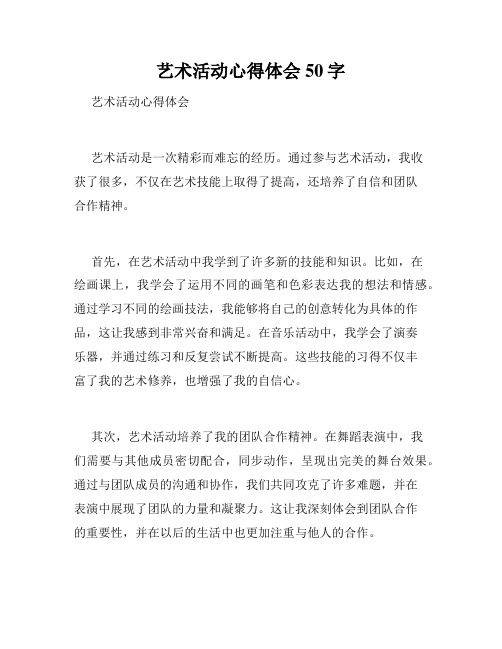 艺术活动心得体会 50 字

艺术活动心得体会

艺术活动是一次精彩而难忘的经历。通过参与艺术活动，我收获了很多，不仅在艺术技能上取得了提高，还培养了自信和团队合作精神。

首先，在艺术活动中我学到了许多新的技能和知识。比如，在绘画课上，我学会了运用不同的画笔和色彩表达我的想法和情感。通过学习不同的绘画技法，我能够将自己的创意转化为具体的作品，这让我感到非常兴奋和满足。在音乐活动中，我学会了演奏乐器，并通过练习和反复尝试不断提高。这些技能的习得不仅丰富了我的艺术修养，也增强了我的自信心。

其次，艺术活动培养了我的团队合作精神。在舞蹈表演中，我们需要与其他成员密切配合，同步动作，呈现出完美的舞台效果。通过与团队成员的沟通和协作，我们共同攻克了许多难题，并在表演中展现了团队的力量和凝聚力。这让我深刻体会到团队合作的重要性，并在以后的生活中也更加注重与他人的合作。